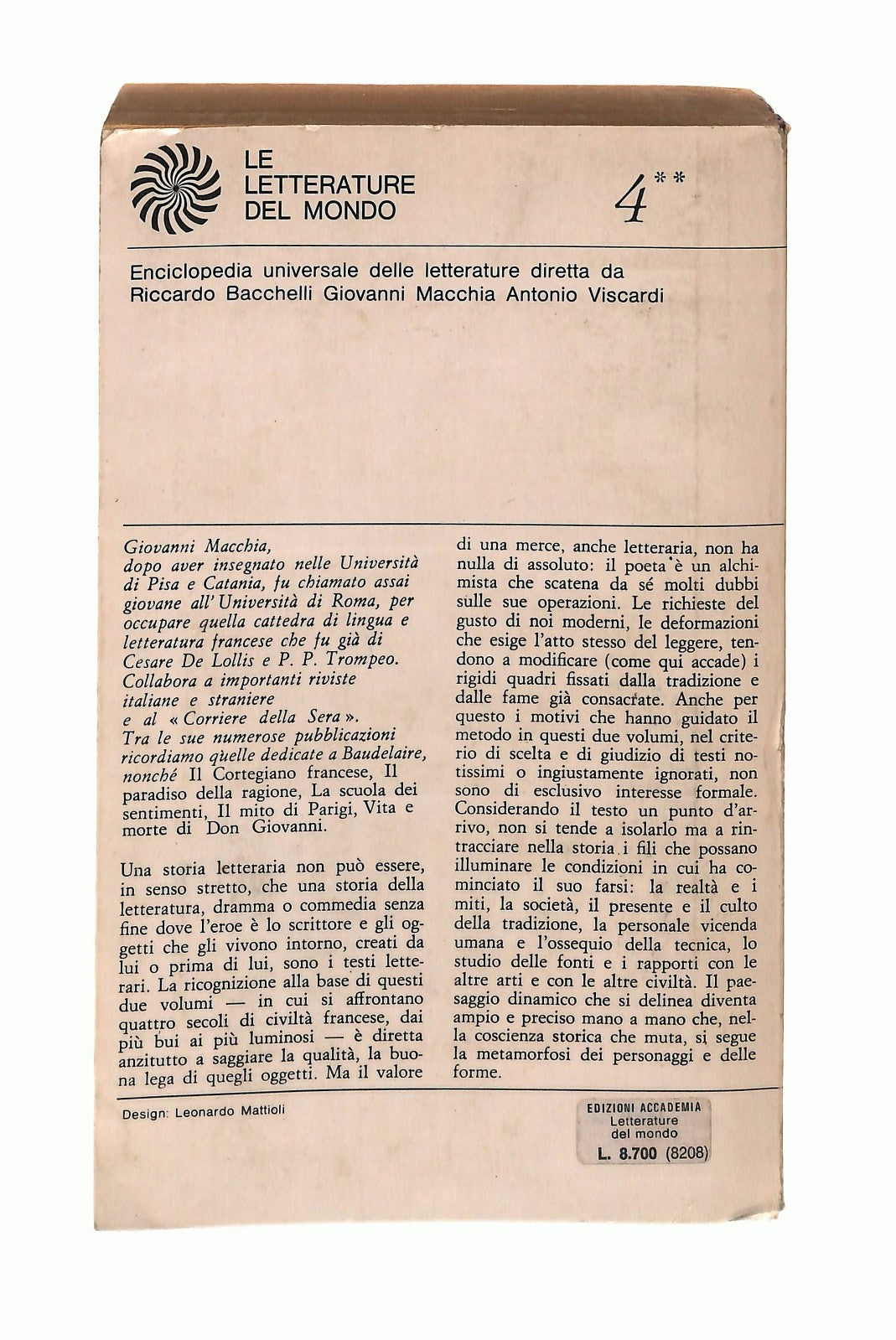 LE LETTERATURE DEL MONDO

4**

Enciclopedia universale delle letterature diretta da Riccardo Bacchelli Giovanni Macchia Antonio Viscardi

Giovanni Macchia, dopo aver insegnato nelle Università di Pisa e Catania, fu chiamato assai giovane all'Università di Roma, per occupare quella cattedra di lingua e letteratura francese che fu già di Cesare De Lollis e P. P. Trompeo. Collabora a importanti riviste italiane e straniere e al « Corriere della Sera ». Tra le sue numerose pubblicazioni ricordiamo quelle dedicate a Baudelaire, nonché Il Cortegiano francese, Il paradiso della ragione, La scuola dei sentimenti, Il mito di Parigi, Vita e morte di Don Giovanni.

Una storia letteraria non può essere, in senso stretto, che una storia della letteratura, dramma o commedia senza fine dove l'eroe è lo scrittore e gli oggetti che gli vivono intorno, creati da lui o prima di lui, sono i testi letterari. La ricognizione alla base di questi due volumi — in cui si affrontano quattro secoli di civiltà francese, dai più bui ai più luminosi — è diretta anzitutto a saggiare la qualità, la buona lega di quegli oggetti. Ma il valore di una merce, anche letteraria, non ha nulla di assoluto: il poeta è un alchimista che scatena da sé molti dubbi sulle sue operazioni. Le richieste del gusto di noi moderni, le deformazioni che esige l'atto stesso del leggere, tendono a modificare (come qui accade) i rigidi quadri fissati dalla tradizione e dalle fame già consacrate. Anche per questo i motivi che hanno guidato il metodo in questi due volumi, nel criterio di scelta e di giudizio di testi notissimi o ingiustamente ignorati, non sono di esclusivo interesse formale. Considerando il testo un punto d'arrivo, non si tende a isolarlo ma a rintracciare nella storia i fili che possano illuminare le condizioni in cui ha cominciato il suo farsi: la realtà e i miti, la società, il presente e il culto della tradizione, la personale vicenda umana e l'ossequio della tecnica, lo studio delle fonti e i rapporti con le altre arti e con le altre civiltà. Il paesaggio dinamico che si delinea diventa ampio e preciso mano a mano che, nella coscienza storica che muta, si segue la metamorfosi dei personaggi e delle forme.

Design: Leonardo Mattioli

EDIZIONI ACCADEMIA
Letterature del mondo
L. 8.700 (8208)